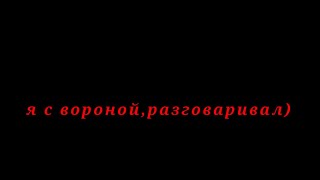 я с вороной,разговаривал)